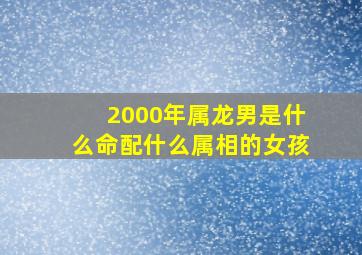 2000年属龙男是什么命配什么属相的女孩